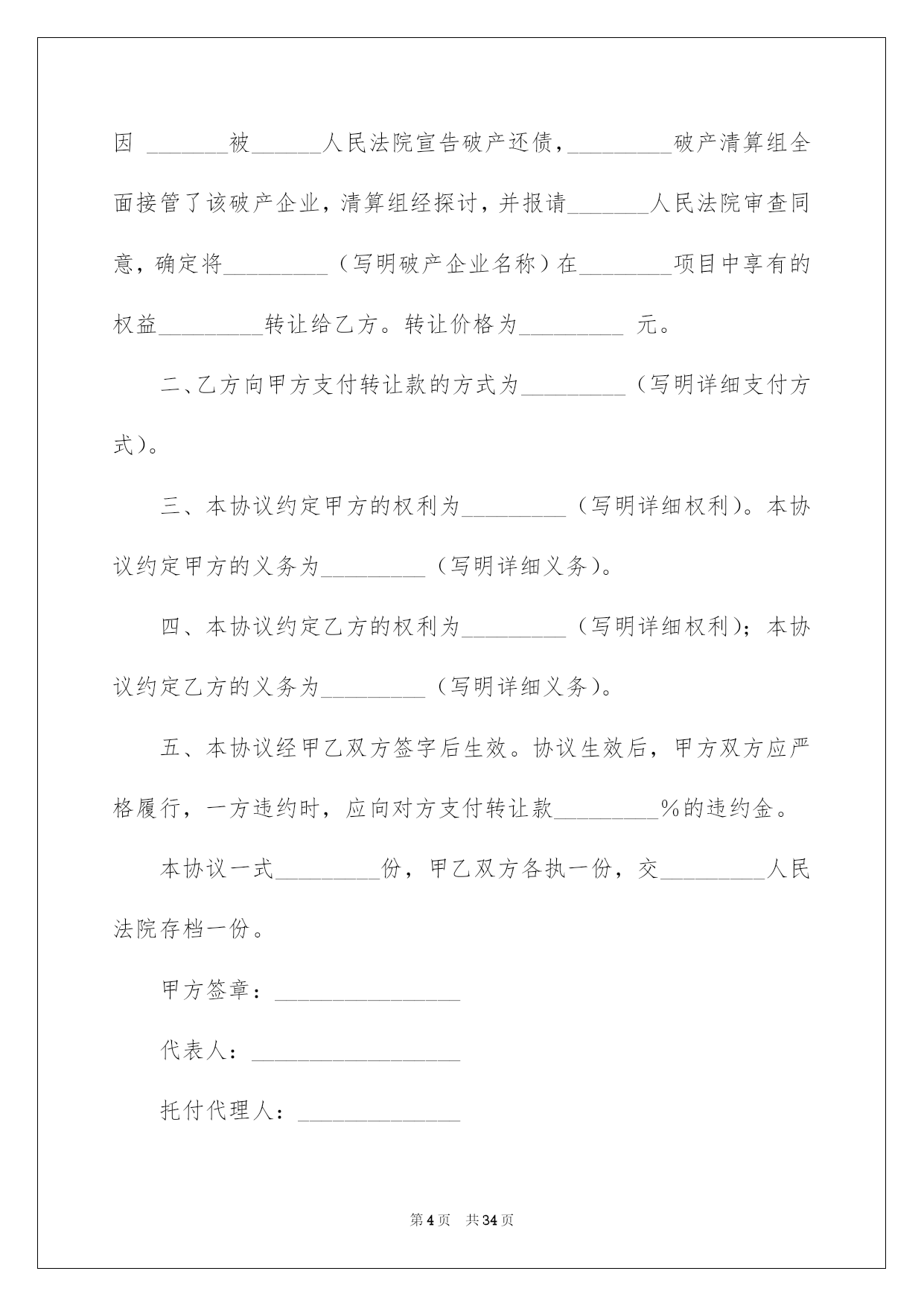 因 _______被______人民法院宣告破产还债，_________破产清算组全面接管了该破产企业，清算组经探讨，并报请_______人民法院审查同意，确定将_________（写明破产企业名称）在________项目中享有的权益_________转让给乙方。转让价格为_________ 元。

二、乙方向甲方支付转让款的方式为_________（写明详细支付方式）。

三、本协议约定甲方的权利为_________（写明详细权利）。本协议约定甲方的义务为_________（写明详细义务）。

四、本协议约定乙方的权利为_________（写明详细权利）；本协议约定乙方的义务为_________（写明详细义务）。

五、本协议经甲乙双方签字后生效。协议生效后，甲方双方应严格履行，一方违约时，应向对方支付转让款_________%的违约金。

本协议一式_________份，甲乙双方各执一份，交_________人民法院存档一份。

甲方签章：________________

代表人：__________________

托付代理人：______________

第4页 共34页